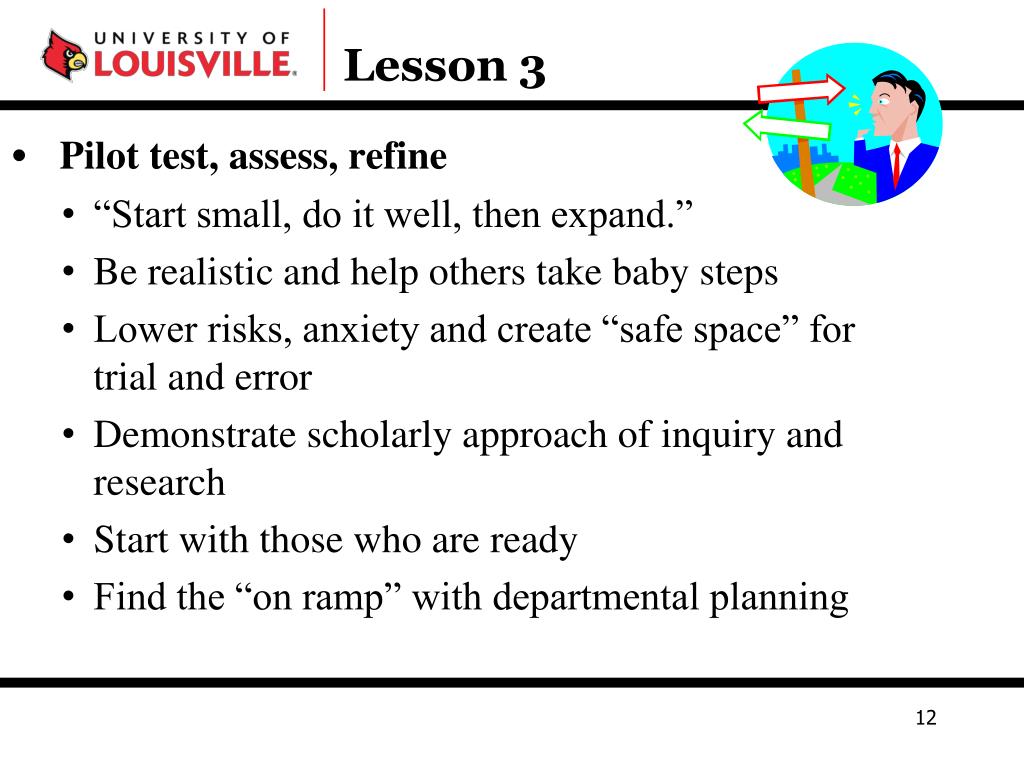 UNIVERSITY OF LOUISVILLE.

Lesson 3

• Pilot test, assess, refine
• “Start small, do it well, then expand.”
• Be realistic and help others take baby steps
• Lower risks, anxiety and create “safe space” for trial and error
• Demonstrate scholarly approach of inquiry and research
• Start with those who are ready
• Find the “on ramp” with departmental planning

12